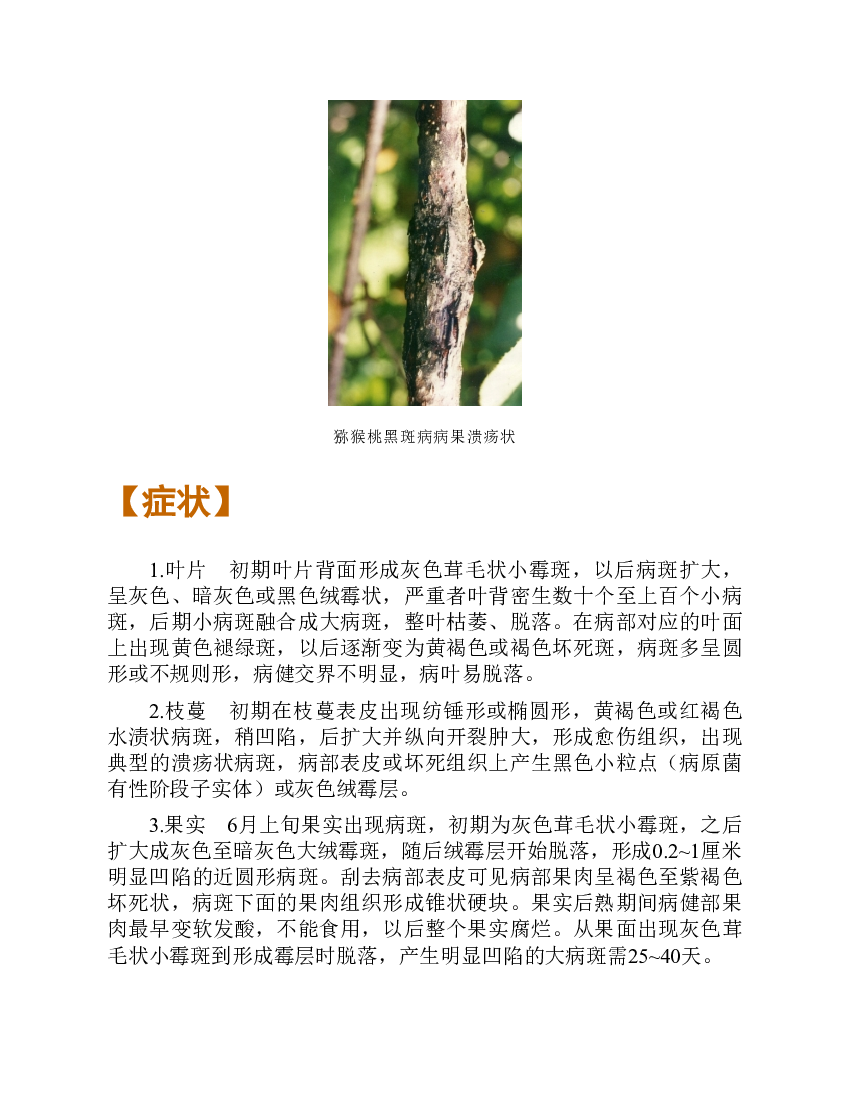 猕猴桃黑斑病病果溃疡状

【症状】

1.叶片　初期叶片背面形成灰色茸毛状小霉斑，以后病斑扩大，呈灰色、暗灰色或黑色绒霉状，严重者叶背密生数十个至上百个小病斑，后期小病斑融合成大病斑，整叶枯萎、脱落。在病部对应的叶面上出现黄色褪绿斑，以后逐渐变为黄褐色或褐色坏死斑，病斑多呈圆形或不规则形，病健交界不明显，病叶易脱落。

2.枝蔓　初期在枝蔓表皮出现纺锤形或椭圆形，黄褐色或红褐色水渍状病斑，稍凹陷，后扩大并纵向开裂肿大，形成愈伤组织，出现典型的溃疡状病斑，病部表皮或坏死组织上产生黑色小粒点（病原菌有性阶段子实体）或灰色绒霉层。

3.果实　6月上旬果实出现病斑，初期为灰色茸毛状小霉斑，之后扩大成灰色至暗灰色大绒霉斑，随后绒霉层开始脱落，形成0.2~1厘米明显凹陷的近圆形病斑。刮去病部表皮可见病部果肉呈褐色至紫褐色坏死状，病斑下面的果肉组织形成锥状硬块。果实后熟期间病健部果肉最早变软发酸，不能食用，以后整个果实腐烂。从果面出现灰色茸毛状小霉斑到形成霉层时脱落，产生明显凹陷的大病斑需25~40天。